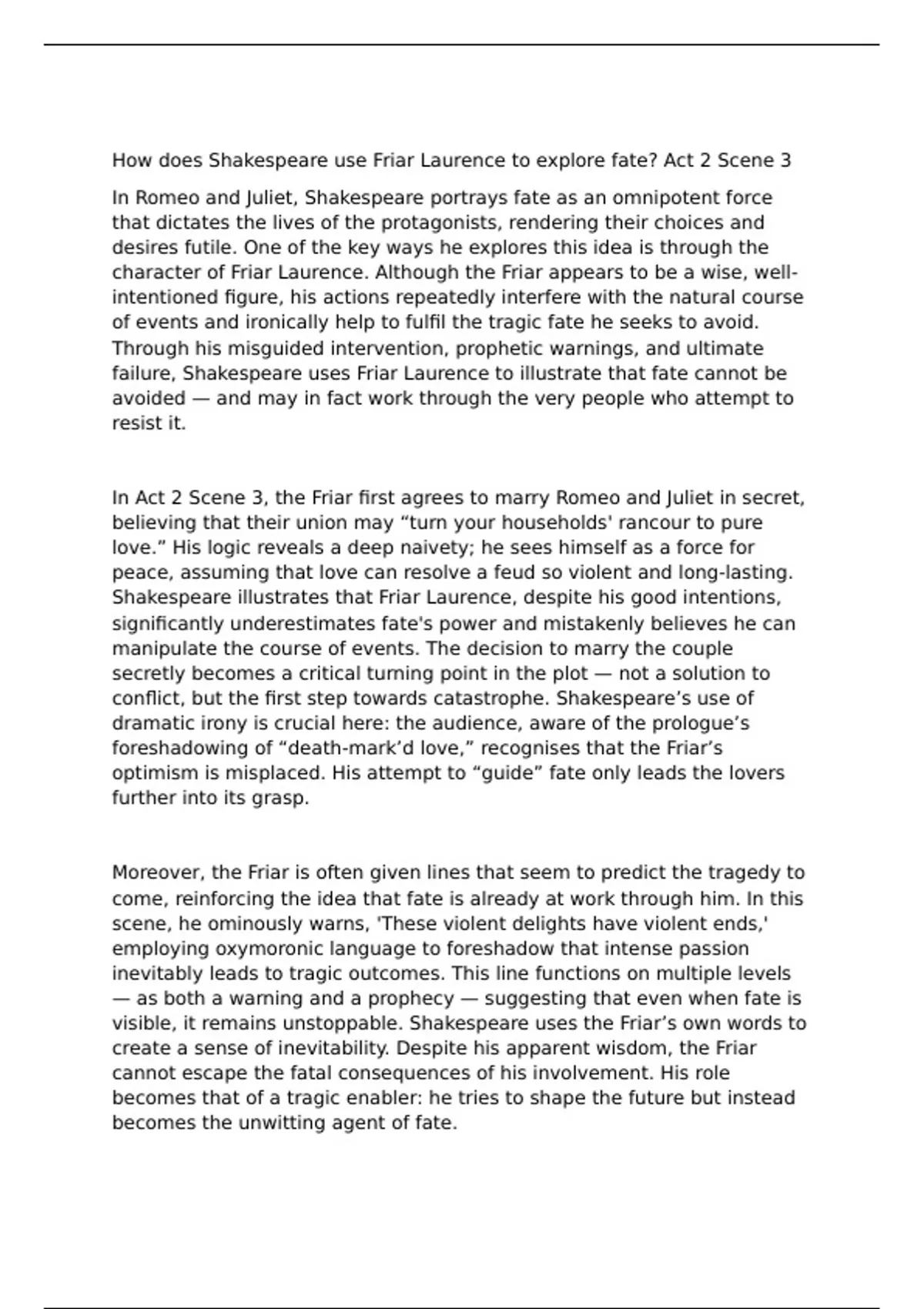 How does Shakespeare use Friar Laurence to explore fate? Act 2 Scene 3

In Romeo and Juliet, Shakespeare portrays fate as an omnipotent force that dictates the lives of the protagonists, rendering their choices and desires futile. One of the key ways he explores this idea is through the character of Friar Laurence. Although the Friar appears to be a wise, well-intentioned figure, his actions repeatedly interfere with the natural course of events and ironically help to fulfil the tragic fate he seeks to avoid. Through his misguided intervention, prophetic warnings, and ultimate failure, Shakespeare uses Friar Laurence to illustrate that fate cannot be avoided — and may in fact work through the very people who attempt to resist it.

In Act 2 Scene 3, the Friar first agrees to marry Romeo and Juliet in secret, believing that their union may “turn your households' rancour to pure love.” His logic reveals a deep naivety; he sees himself as a force for peace, assuming that love can resolve a feud so violent and long-lasting. Shakespeare illustrates that Friar Laurence, despite his good intentions, significantly underestimates fate's power and mistakenly believes he can manipulate the course of events. The decision to marry the couple secretly becomes a critical turning point in the plot — not a solution to conflict, but the first step towards catastrophe. Shakespeare’s use of dramatic irony is crucial here: the audience, aware of the prologue’s foreshadowing of “death-mark’d love,” recognises that the Friar’s optimism is misplaced. His attempt to “guide” fate only leads the lovers further into its grasp.

Moreover, the Friar is often given lines that seem to predict the tragedy to come, reinforcing the idea that fate is already at work through him. In this scene, he ominously warns, 'These violent delights have violent ends,' employing oxymoronic language to foreshadow that intense passion inevitably leads to tragic outcomes. This line functions on multiple levels — as both a warning and a prophecy — suggesting that even when fate is visible, it remains unstoppable. Shakespeare uses the Friar’s own words to create a sense of inevitability. Despite his apparent wisdom, the Friar cannot escape the fatal consequences of his involvement. His role becomes that of a tragic enabler: he tries to shape the future but instead becomes the unwitting agent of fate.